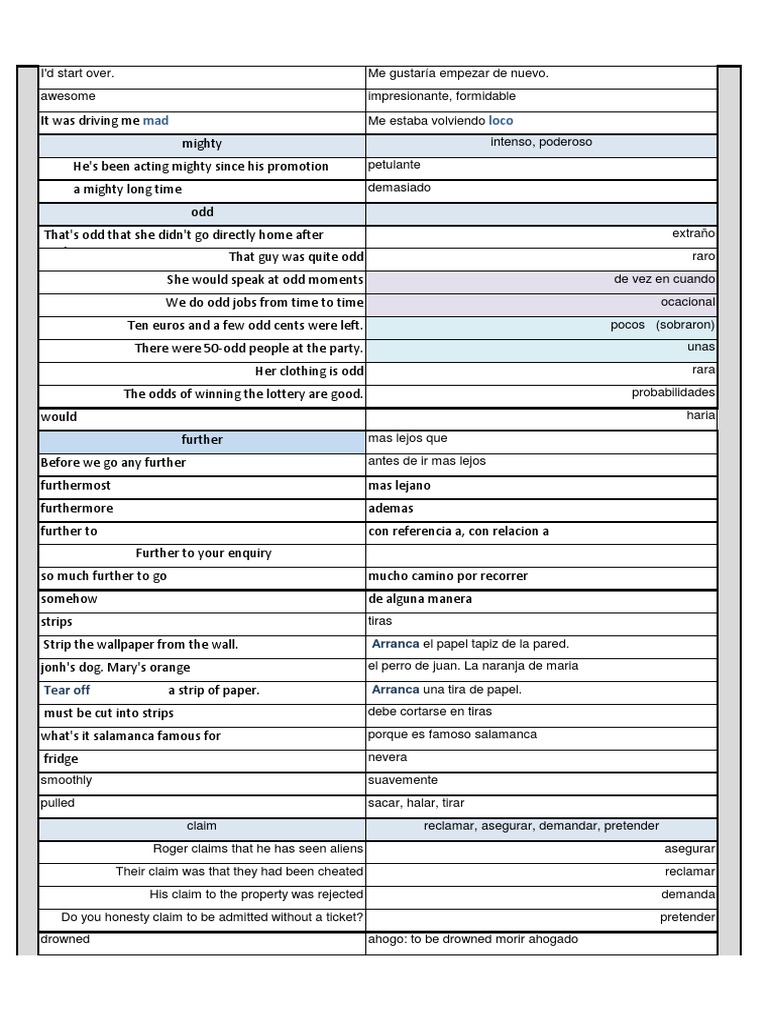 | | |
|---|---|
| I'd start over. | Me gustaría empezar de nuevo. |
| awesome | impresionante, formidable |
| It was driving me mad | Me estaba volviendo loco |
| mighty | intenso, poderoso |
| He's been acting mighty since his promotion | petulante |
| a mighty long time | demasiado |
| odd | |
| That's odd that she didn't go directly home after | extraño |
| That guy was quite odd | raro |
| She would speak at odd moments | de vez en cuando |
| We do odd jobs from time to time | ocacional |
| Ten euros and a few odd cents were left. | pocos (sobraron) |
| There were 50-odd people at the party. | unas |
| Her clothing is odd | rara |
| The odds of winning the lottery are good. | probabilidades |
| would | haria |
| further | mas lejos que |
| Before we go any further | antes de ir mas lejos |
| furthermost | mas lejano |
| furthermore | ademas |
| further to | con referencia a, con relacion a |
| Further to your enquiry | |
| so much further to go | mucho camino por recorrer |
| somehow | de alguna manera |
| strips | tiras |
| Strip the wallpaper from the wall. | Arranca el papel tapiz de la pared. |
| jonh's dog. Mary's orange | el perro de juan. La naranja de maria |
| Tear off a strip of paper. | Arranca una tira de papel. |
| must be cut into strips | debe cortarse en tiras |
| what's it salamanca famous for | porque es famoso salamanca |
| fridge | nevera |
| smoothly | suavemente |
| pulled | sacar, halar, tirar |
| claim | reclamar, asegurar, demandar, pretender |
| Roger claims that he has seen aliens | asegurar |
| Their claim was that they had been cheated | reclamar |
| His claim to the property was rejected | demanda |
| Do you honesty claim to be admitted without a ticket? | pretender |
| drowned | ahogo: to be drowned morir ahogado |